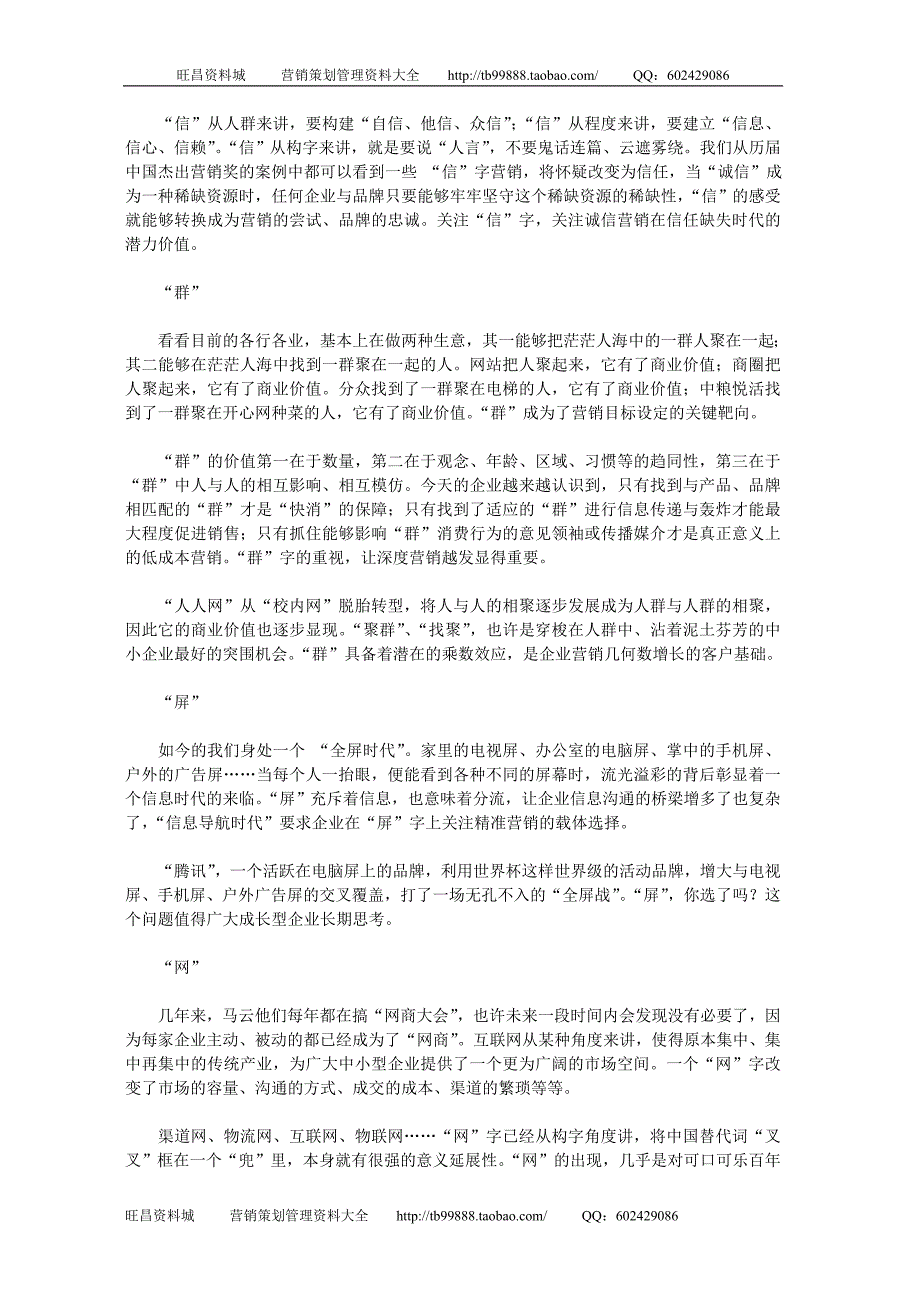 旺昌资料城　　营销策划管理资料大全　　http://tb99888.taobao.com/　　QQ：602429086

“信”从人群来讲，要构建“自信、他信、众信”；“信”从程度来讲，要建立“信息、信心、信赖”。“信”从构字来讲，就是要说“人言”，不要鬼话连篇、云遮雾绕。我们从历届中国杰出营销奖的案例中都可以看到一些 “信”字营销，将怀疑改变为信任，当“诚信”成为一种稀缺资源时，任何企业与品牌只要能够牢牢坚守这个稀缺资源的稀缺性，“信”的感受就能够转换成为营销的尝试、品牌的忠诚。关注“信”字，关注诚信营销在信任缺失时代的潜力价值。

“群”

看看目前的各行各业，基本上在做两种生意，其一能够把茫茫人海中的一群人聚在一起；其二能够在茫茫人海中找到一群聚在一起的人。网站把人聚起来，它有了商业价值；商圈把人聚起来，它有了商业价值。分众找到了一群聚在电梯的人，它有了商业价值；中粮悦活找到了一群聚在开心网种菜的人，它有了商业价值。“群”成为了营销目标设定的关键靶向。

“群”的价值第一在于数量，第二在于观念、年龄、区域、习惯等的趋同性，第三在于“群”中人与人的相互影响、相互模仿。今天的企业越来越认识到，只有找到与产品、品牌相匹配的“群”才是“快消”的保障；只有找到了适应的“群”进行信息传递与轰炸才能最大程度促进销售；只有抓住能够影响“群”消费行为的意见领袖或传播媒介才是真正意义上的低成本营销。“群”字的重视，让深度营销越发显得重要。

“人人网”从“校内网”脱胎转型，将人与人的相聚逐步发展成为人群与人群的相聚，因此它的商业价值也逐步显现。“聚群”、“找聚”，也许是穿梭在人群中、沾着泥土芬芳的中小企业最好的突围机会。“群”具备着潜在的乘数效应，是企业营销几何数增长的客户基础。

“屏”

如今的我们身处一个 “全屏时代”。家里的电视屏、办公室的电脑屏、掌中的手机屏、户外的广告屏……当每个人一抬眼，便能看到各种不同的屏幕时，流光溢彩的背后彰显着一个信息时代的来临。“屏”充斥着信息，也意味着分流，让企业信息沟通的桥梁增多了也复杂了，“信息导航时代”要求企业在“屏”字上关注精准营销的载体选择。

“腾讯”，一个活跃在电脑屏上的品牌，利用世界杯这样世界级的活动品牌，增大与电视屏、手机屏、户外广告屏的交叉覆盖，打了一场无孔不入的“全屏战”。“屏”，你选了吗？这个问题值得广大成长型企业长期思考。

“网”

几年来，马云他们每年都在搞“网商大会”，也许未来一段时间内会发现没有必要了，因为每家企业主动、被动的都已经成为了“网商”。互联网从某种角度来讲，使得原本集中、集中再集中的传统产业，为广大中小型企业提供了一个更为广阔的市场空间。一个“网”字改变了市场的容量、沟通的方式、成交的成本、渠道的繁琐等等。

渠道网、物流网、互联网、物联网……“网”字已经从构字角度讲，将中国替代词“叉叉”框在一个“兜”里，本身就有很强的意义延展性。“网”的出现，几乎是对可口可乐百年

旺昌资料城　　营销策划管理资料大全　　http://tb99888.taobao.com/　　QQ：602429086